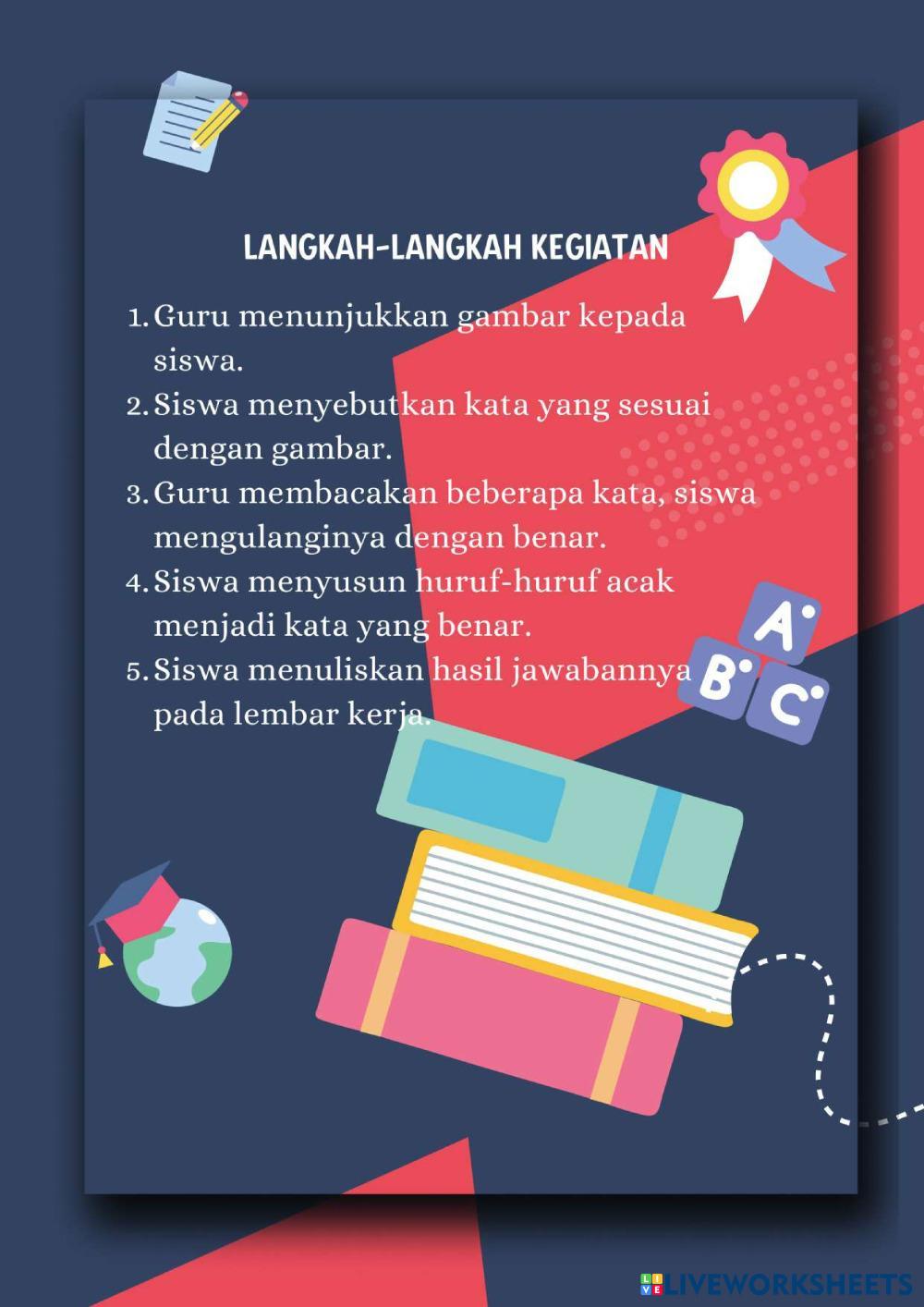 LANGKAH-LANGKAH KEGIATAN

1. Guru menunjukkan gambar kepada siswa.
2. Siswa menyebutkan kata yang sesuai dengan gambar.
3. Guru membacakan beberapa kata, siswa mengulanginya dengan benar.
4. Siswa menyusun huruf-huruf acak menjadi kata yang benar.
5. Siswa menuliskan hasil jawabannya pada lembar kerja.

A B C

LIVEWORKSHEETS